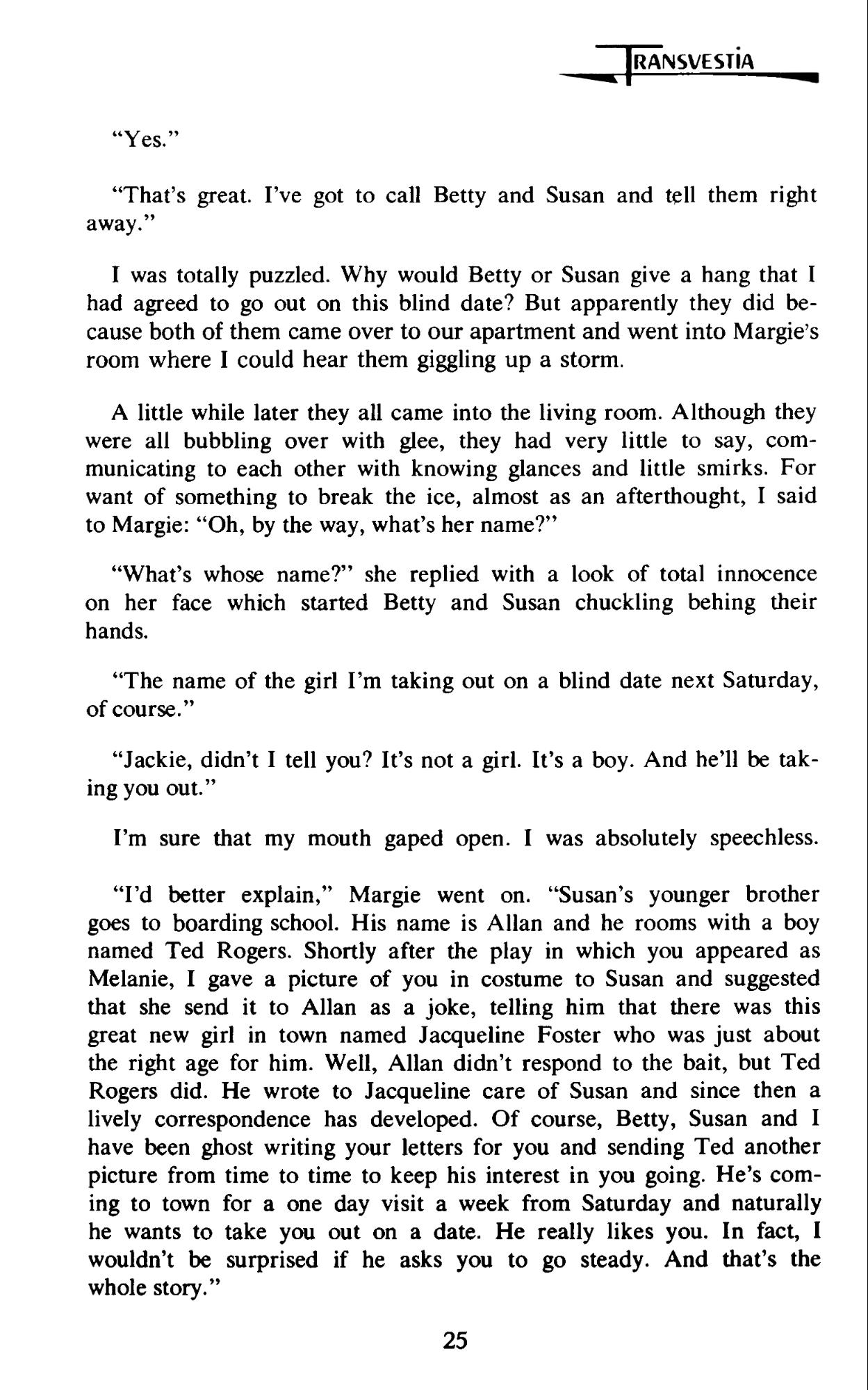 TRANSVESTIA

"Yes."

"That's great. I've got to call Betty and Susan and tell them right away."

I was totally puzzled. Why would Betty or Susan give a hang that I had agreed to go out on this blind date? But apparently they did because both of them came over to our apartment and went into Margie's room where I could hear them giggling up a storm.

A little while later they all came into the living room. Although they were all bubbling over with glee, they had very little to say, communicating to each other with knowing glances and little smirks. For want of something to break the ice, almost as an afterthought, I said to Margie: "Oh, by the way, what's her name?"

"What's whose name?" she replied with a look of total innocence on her face which started Betty and Susan chuckling behing their hands.

"The name of the girl I'm taking out on a blind date next Saturday, of course."

"Jackie, didn't I tell you? It's not a girl. It's a boy. And he'll be taking you out."

I'm sure that my mouth gaped open. I was absolutely speechless.

"I'd better explain," Margie went on. "Susan's younger brother goes to boarding school. His name is Allan and he rooms with a boy named Ted Rogers. Shortly after the play in which you appeared as Melanie, I gave a picture of you in costume to Susan and suggested that she send it to Allan as a joke, telling him that there was this great new girl in town named Jacqueline Foster who was just about the right age for him. Well, Allan didn't respond to the bait, but Ted Rogers did. He wrote to Jacqueline care of Susan and since then a lively correspondence has developed. Of course, Betty, Susan and I have been ghost writing your letters for you and sending Ted another picture from time to time to keep his interest in you going. He's coming to town for a one day visit a week from Saturday and naturally he wants to take you out on a date. He really likes you. In fact, I wouldn't be surprised if he asks you to go steady. And that's the whole story."

25